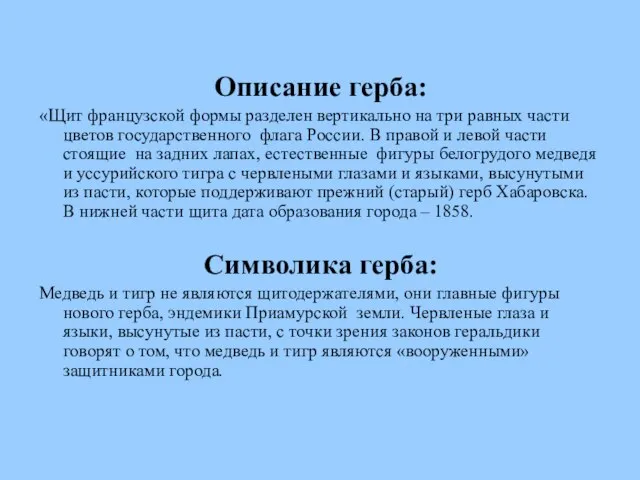 Описание герба:

«Щит французской формы разделен вертикально на три равных части цветов государственного флага России. В правой и левой части стоящие на задних лапах, естественные фигуры белогрудого медведя и уссурийского тигра с червлеными глазами и языками, высунутыми из пасти, которые поддерживают прежний (старый) герб Хабаровска. В нижней части щита дата образования города – 1858.

Символика герба:

Медведь и тигр не являются щитодержателями, они главные фигуры нового герба, эндемики Приамурской земли. Червленые глаза и языки, высунутые из пасти, с точки зрения законов геральдики говорят о том, что медведь и тигр являются «вооруженными» защитниками города.